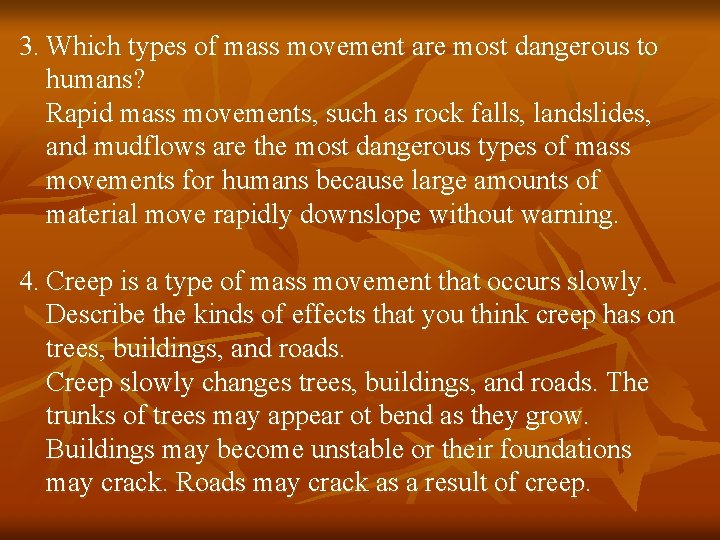 3. Which types of mass movement are most dangerous to humans?
Rapid mass movements, such as rock falls, landslides, and mudflows are the most dangerous types of mass movements for humans because large amounts of material move rapidly downslope without warning.

4. Creep is a type of mass movement that occurs slowly. Describe the kinds of effects that you think creep has on trees, buildings, and roads.
Creep slowly changes trees, buildings, and roads. The trunks of trees may appear ot bend as they grow. Buildings may become unstable or their foundations may crack. Roads may crack as a result of creep.